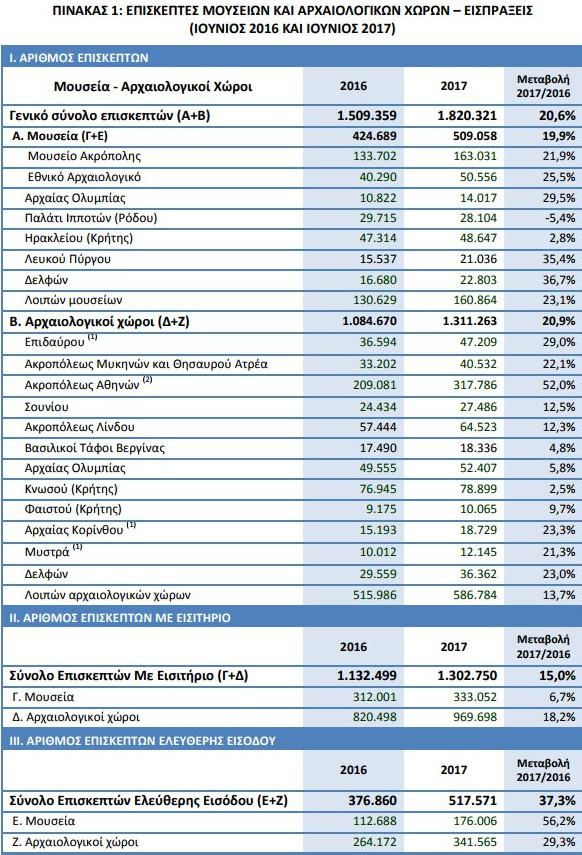 ΠΙΝΑΚΑΣ 1: ΕΠΙΣΚΕΠΤΕΣ ΜΟΥΣΕΙΩΝ ΚΑΙ ΑΡΧΑΙΟΛΟΓΙΚΩΝ ΧΩΡΩΝ – ΕΙΣΠΡΑΞΕΙΣ (ΙΟΥΝΙΟΣ 2016 ΚΑΙ ΙΟΥΝΙΟΣ 2017)

I. ΑΡΙΘΜΟΣ ΕΠΙΣΚΕΠΤΩΝ

| Μουσεία - Αρχαιολογικοί Χώροι | 2016 | 2017 | Μεταβολή 2017/2016 |
|---|---|---|---|
| Γενικό σύνολο επισκεπτών (Α+Β) | 1.509.359 | 1.820.321 | 20,6% |
| Α. Μουσεία (Γ+Ε) | 424.689 | 509.058 | 19,9% |
| Μουσείο Ακρόπολης | 133.702 | 163.031 | 21,9% |
| Εθνικό Αρχαιολογικό | 40.290 | 50.556 | 25,5% |
| Αρχαίας Ολυμπίας | 10.822 | 14.017 | 29,5% |
| Παλάτι Ιπποτών (Ρόδου) | 29.715 | 28.104 | -5,4% |
| Ηρακλείου (Κρήτης) | 47.314 | 48.647 | 2,8% |
| Λευκού Πύργου | 15.537 | 21.036 | 35,4% |
| Δελφών | 16.680 | 22.803 | 36,7% |
| Λοιπών μουσείων | 130.629 | 160.864 | 23,1% |
| Β. Αρχαιολογικοί χώροι (Δ+Ζ) | 1.084.670 | 1.311.263 | 20,9% |
| Επιδαύρου $^{(1)}$ | 36.594 | 47.209 | 29,0% |
| Ακροπόλεως Μυκηνών και Θησαυρού Ατρέα | 33.202 | 40.532 | 22,1% |
| Ακροπόλεως Αθηνών $^{(2)}$ | 209.081 | 317.786 | 52,0% |
| Σουνίου | 24.434 | 27.486 | 12,5% |
| Ακροπόλεως Λίνδου | 57.444 | 64.523 | 12,3% |
| Βασιλικοί Τάφοι Βεργίνας | 17.490 | 18.336 | 4,8% |
| Αρχαίας Ολυμπίας | 49.555 | 52.407 | 5,8% |
| Κνωσού (Κρήτης) | 76.945 | 78.899 | 2,5% |
| Φαιστού (Κρήτης) | 9.175 | 10.065 | 9,7% |
| Αρχαίας Κορίνθου $^{(1)}$ | 15.193 | 18.729 | 23,3% |
| Μυστρά $^{(1)}$ | 10.012 | 12.145 | 21,3% |
| Δελφών | 29.559 | 36.362 | 23,0% |
| Λοιπών αρχαιολογικών χώρων | 515.986 | 586.784 | 13,7% |

II. ΑΡΙΘΜΟΣ ΕΠΙΣΚΕΠΤΩΝ ΜΕ ΕΙΣΙΤΗΡΙΟ

| | 2016 | 2017 | Μεταβολή 2017/2016 |
|---|---|---|---|
| Σύνολο Επισκεπτών Με Εισιτήριο (Γ+Δ) | 1.132.499 | 1.302.750 | 15,0% |
| Γ. Μουσεία | 312.001 | 333.052 | 6,7% |
| Δ. Αρχαιολογικοί χώροι | 820.498 | 969.698 | 18,2% |

III. ΑΡΙΘΜΟΣ ΕΠΙΣΚΕΠΤΩΝ ΕΛΕΥΘΕΡΗΣ ΕΙΣΟΔΟΥ

| | 2016 | 2017 | Μεταβολή 2017/2016 |
|---|---|---|---|
| Σύνολο Επισκεπτών Ελεύθερης Εισόδου (Ε+Ζ) | 376.860 | 517.571 | 37,3% |
| Ε. Μουσεία | 112.688 | 176.006 | 56,2% |
| Ζ. Αρχαιολογικοί χώροι | 264.172 | 341.565 | 29,3% |